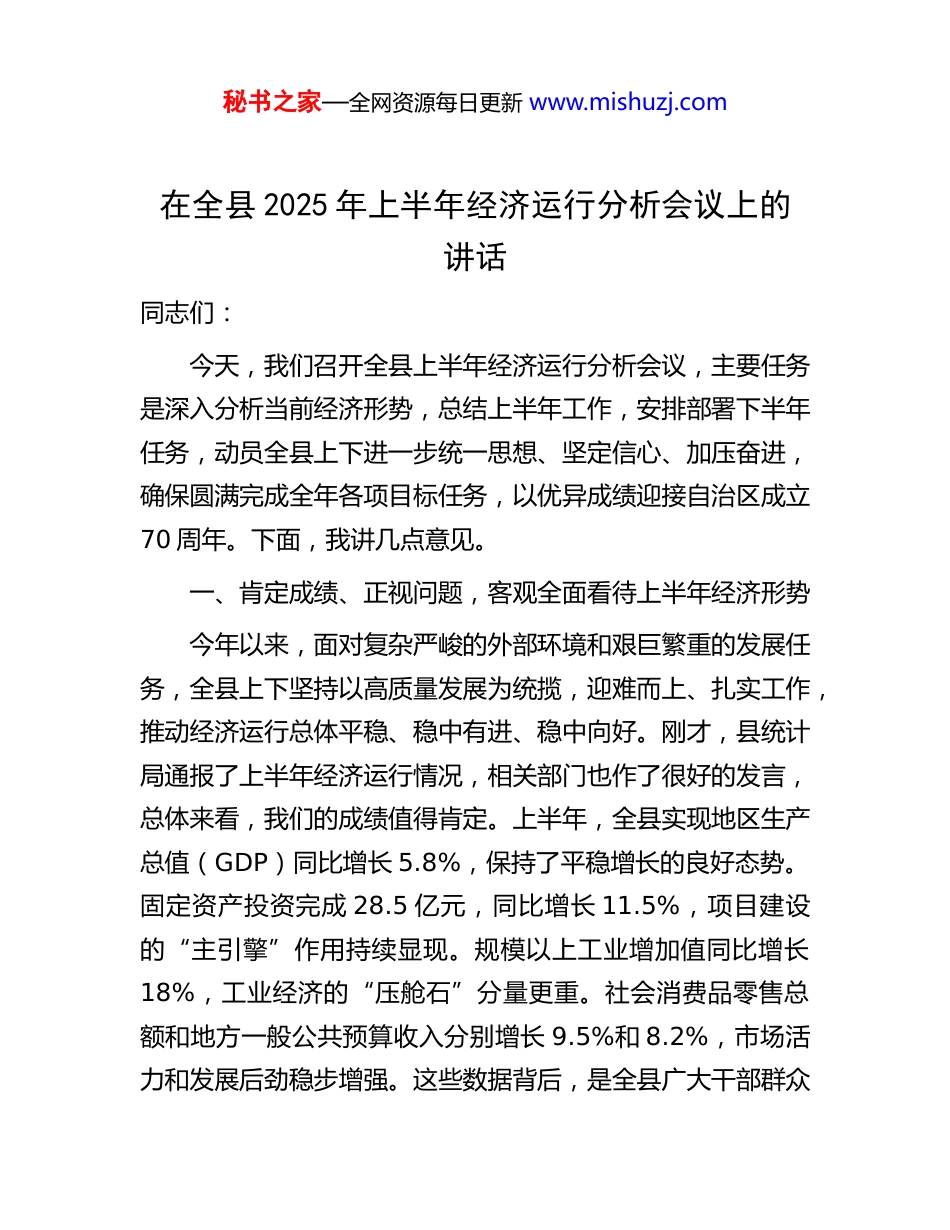 秘书之家—全网资源每日更新 www.mishuzj.com

在全县 2025 年上半年经济运行分析会议上的讲话

同志们：

今天，我们召开全县上半年经济运行分析会议，主要任务是深入分析当前经济形势，总结上半年工作，安排部署下半年任务，动员全县上下进一步统一思想、坚定信心、加压奋进，确保圆满完成全年各项目标任务，以优异成绩迎接自治区成立 70 周年。下面，我讲几点意见。

一、肯定成绩、正视问题，客观全面看待上半年经济形势

今年以来，面对复杂严峻的外部环境和艰巨繁重的发展任务，全县上下坚持以高质量发展为统揽，迎难而上、扎实工作，推动经济运行总体平稳、稳中有进、稳中向好。刚才，县统计局通报了上半年经济运行情况，相关部门也作了很好的发言，总体来看，我们的成绩值得肯定。上半年，全县实现地区生产总值（GDP）同比增长 5.8%，保持了平稳增长的良好态势。固定资产投资完成 28.5 亿元，同比增长 11.5%，项目建设的“主引擎”作用持续显现。规模以上工业增加值同比增长 18%，工业经济的“压舱石”分量更重。社会消费品零售总额和地方一般公共预算收入分别增长 9.5%和 8.2%，市场活力和发展后劲稳步增强。这些数据背后，是全县广大干部群众